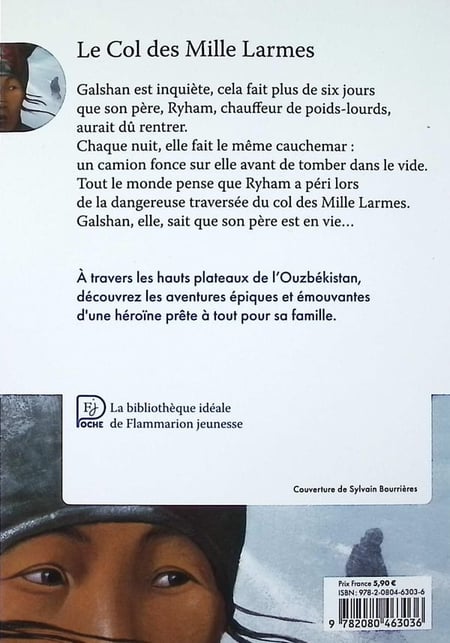 Le Col des Mille Larmes

Galshan est inquiète, cela fait plus de six jours que son père, Ryham, chauffeur de poids-lourds, aurait dû rentrer.
Chaque nuit, elle fait le même cauchemar : un camion fonce sur elle avant de tomber dans le vide.
Tout le monde pense que Ryham a péri lors de la dangereuse traversée du col des Mille Larmes.
Galshan, elle, sait que son père est en vie…

À travers les hauts plateaux de l'Ouzbékistan, découvrez les aventures épiques et émouvantes d'une héroïne prête à tout pour sa famille.

FJ POCHE

La bibliothèque idéale de Flammarion jeunesse

Couverture de Sylvain Bourrières

Prix France 5,90 €
ISBN : 978-2-0804-6303-6

9 782080 463036